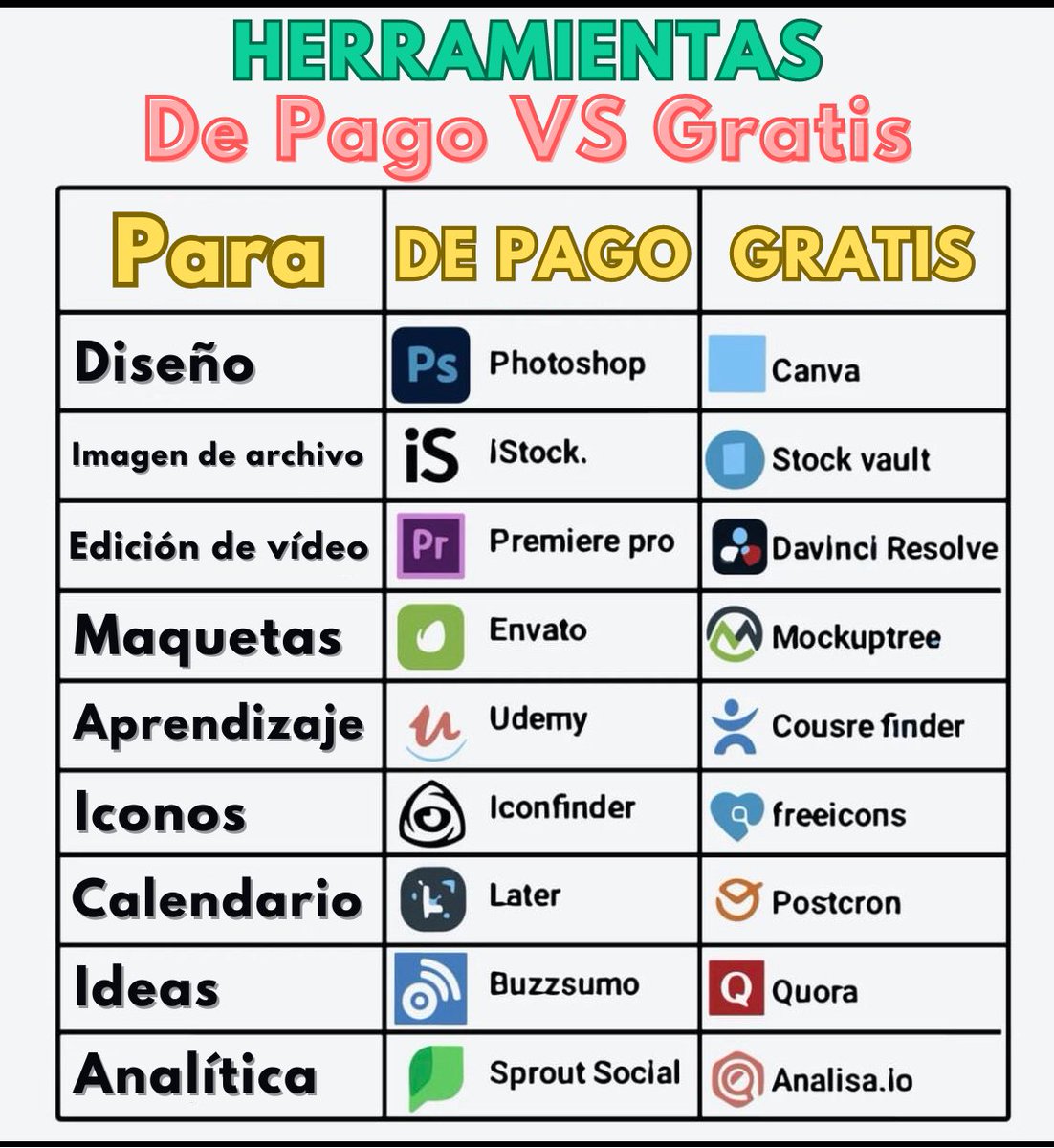 HERRAMIENTAS
De Pago VS Gratis

| Para | DE PAGO | GRATIS |
|---|---|---|
| Diseño | Ps Photoshop | Canva |
| Imagen de archivo | iS iStock. | Stock vault |
| Edición de vídeo | Pr Premiere pro | Davinci Resolve |
| Maquetas | Envato | Mockuptree |
| Aprendizaje | Udemy | Cousre finder |
| Iconos | Iconfinder | freeicons |
| Calendario | Later | Postcron |
| Ideas | Buzzsumo | Q Quora |
| Analítica | Sprout Social | Analisa.io |